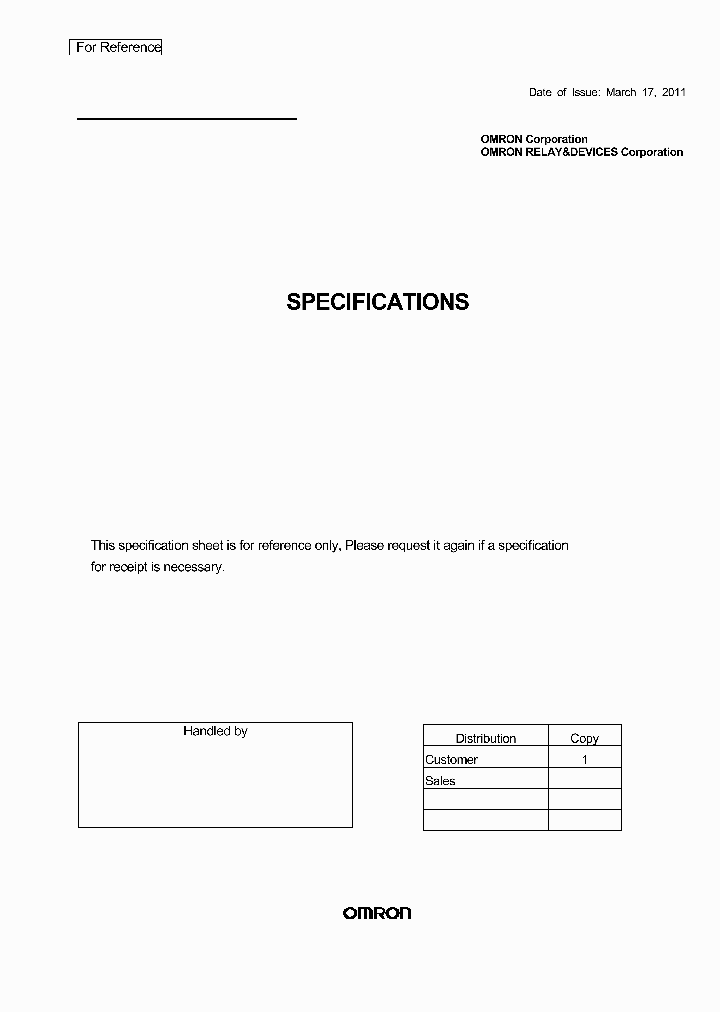 For Reference

Date of Issue: March 17, 2011

OMRON Corporation
OMRON RELAY&DEVICES Corporation

SPECIFICATIONS

This specification sheet is for reference only, Please request it again if a specification for receipt is necessary.

Handled by

| Distribution | Copy |
|---|---|
| Customer | 1 |
| Sales | |
| | |
| | |

OMRON